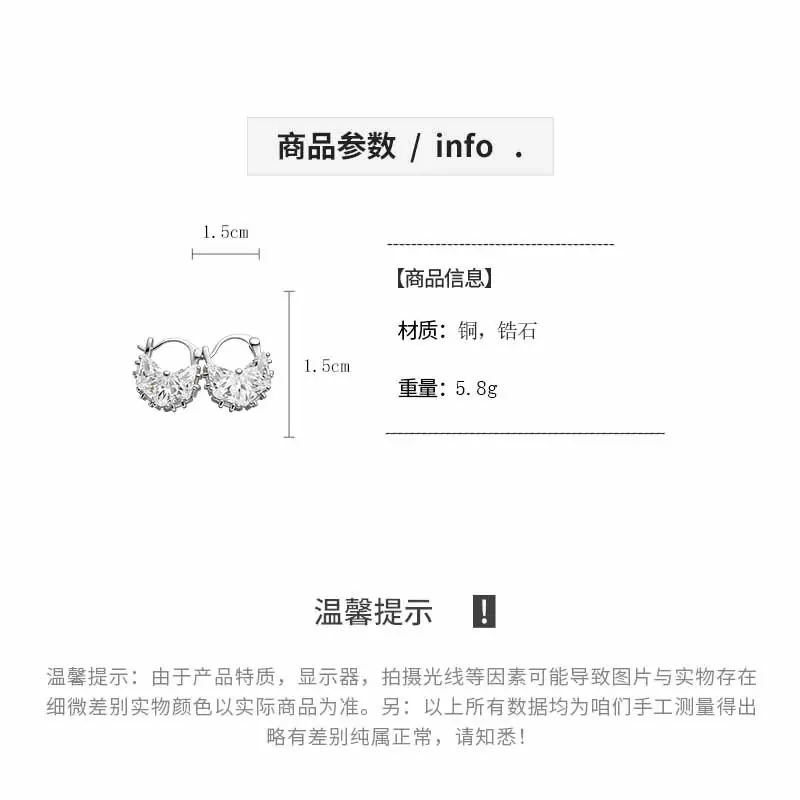 商品参数 / info .

1.5cm

1.5cm

【商品信息】

材质：铜，锆石

重量：5.8g

温馨提示 !

温馨提示：由于产品特质，显示器，拍摄光线等因素可能导致图片与实物存在细微差别实物颜色以实际商品为准。另：以上所有数据均为咱们手工测量得出略有差别纯属正常，请知悉！